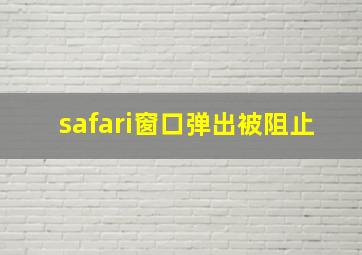 safari窗口弹出被阻止